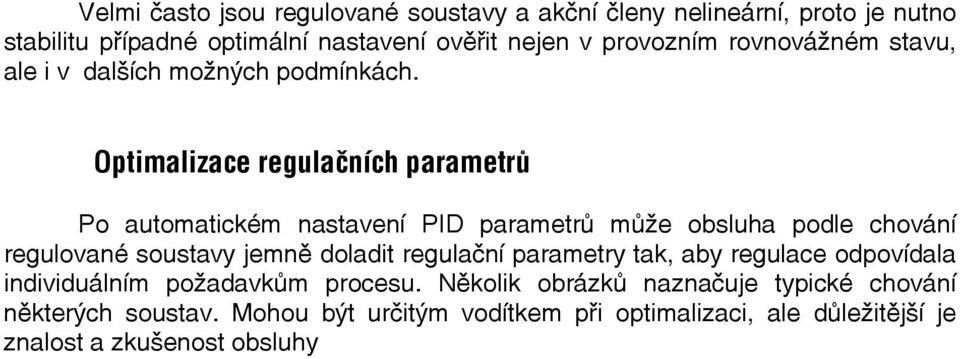 Velmi často jsou regulované soustavy a akční členy nelineární, proto je nutno stabilitu případné optimální nastavení ověřit nejen v provozním rovnovážném stavu, ale i v dalších možných podmínkách.

Optimalizace regulačních parametrů

Po automatickém nastavení PID parametrů může obsluha podle chování regulované soustavy jemně doladit regulační parametry tak, aby regulace odpovídala individuálním požadavkům procesu. Několik obrázků naznačuje typické chování některých soustav. Mohou být určitým vodítkem při optimalizaci, ale důležitější je znalost a zkušenost obsluhy